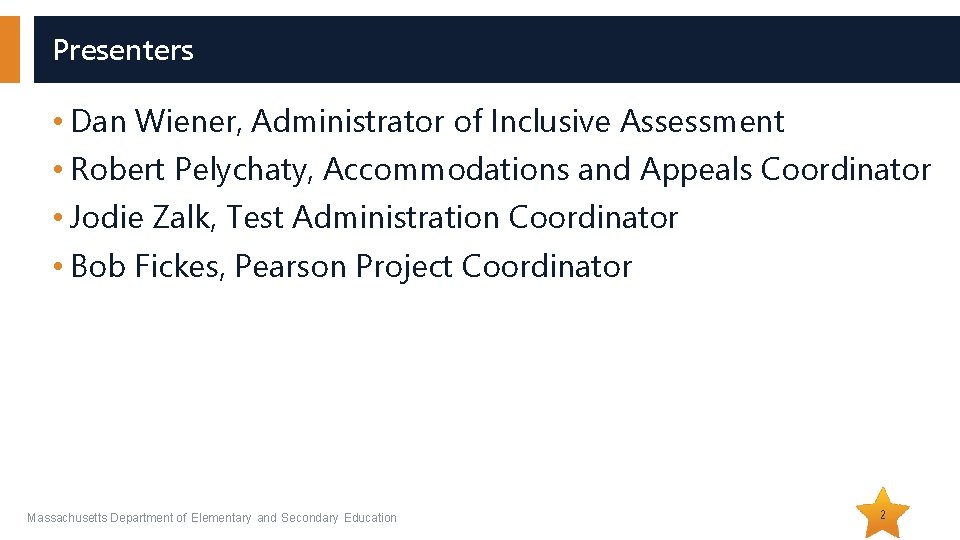 Presenters

• Dan Wiener, Administrator of Inclusive Assessment
• Robert Pelychaty, Accommodations and Appeals Coordinator
• Jodie Zalk, Test Administration Coordinator
• Bob Fickes, Pearson Project Coordinator

Massachusetts Department of Elementary and Secondary Education

2